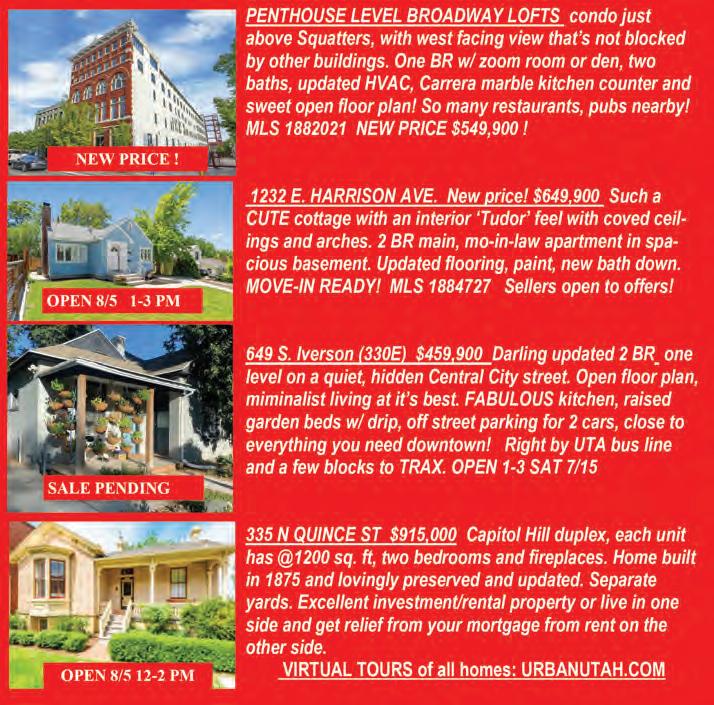 NEW PRICE !

PENTHOUSE LEVEL BROADWAY LOFTS condo just above Squatters, with west facing view that's not blocked by other buildings. One BR w/ zoom room or den, two baths, updated HVAC, Carrera marble kitchen counter and sweet open floor plan! So many restaurants, pubs nearby! MLS 1882021 NEW PRICE $549,900 !

OPEN 8/5 1-3 PM

1232 E. HARRISON AVE. New price! $649,900 Such a CUTE cottage with an interior 'Tudor' feel with coved ceilings and arches. 2 BR main, mo-in-law apartment in spacious basement. Updated flooring, paint, new bath down. MOVE-IN READY! MLS 1884727 Sellers open to offers!

SALE PENDING

649 S. Iverson (330E) $459,900 Darling updated 2 BR one level on a quiet, hidden Central City street. Open floor plan, miminalist living at it's best. FABULOUS kitchen, raised garden beds w/ drip, off street parking for 2 cars, close to everything you need downtown! Right by UTA bus line and a few blocks to TRAX. OPEN 1-3 SAT 7/15

OPEN 8/5 12-2 PM

335 N QUINCE ST $915,000 Capitol Hill duplex, each unit has @1200 sq. ft, two bedrooms and fireplaces. Home built in 1875 and lovingly preserved and updated. Separate yards. Excellent investment/rental property or live in one side and get relief from your mortgage from rent on the other side.

VIRTUAL TOURS of all homes: URBANUTAH.COM